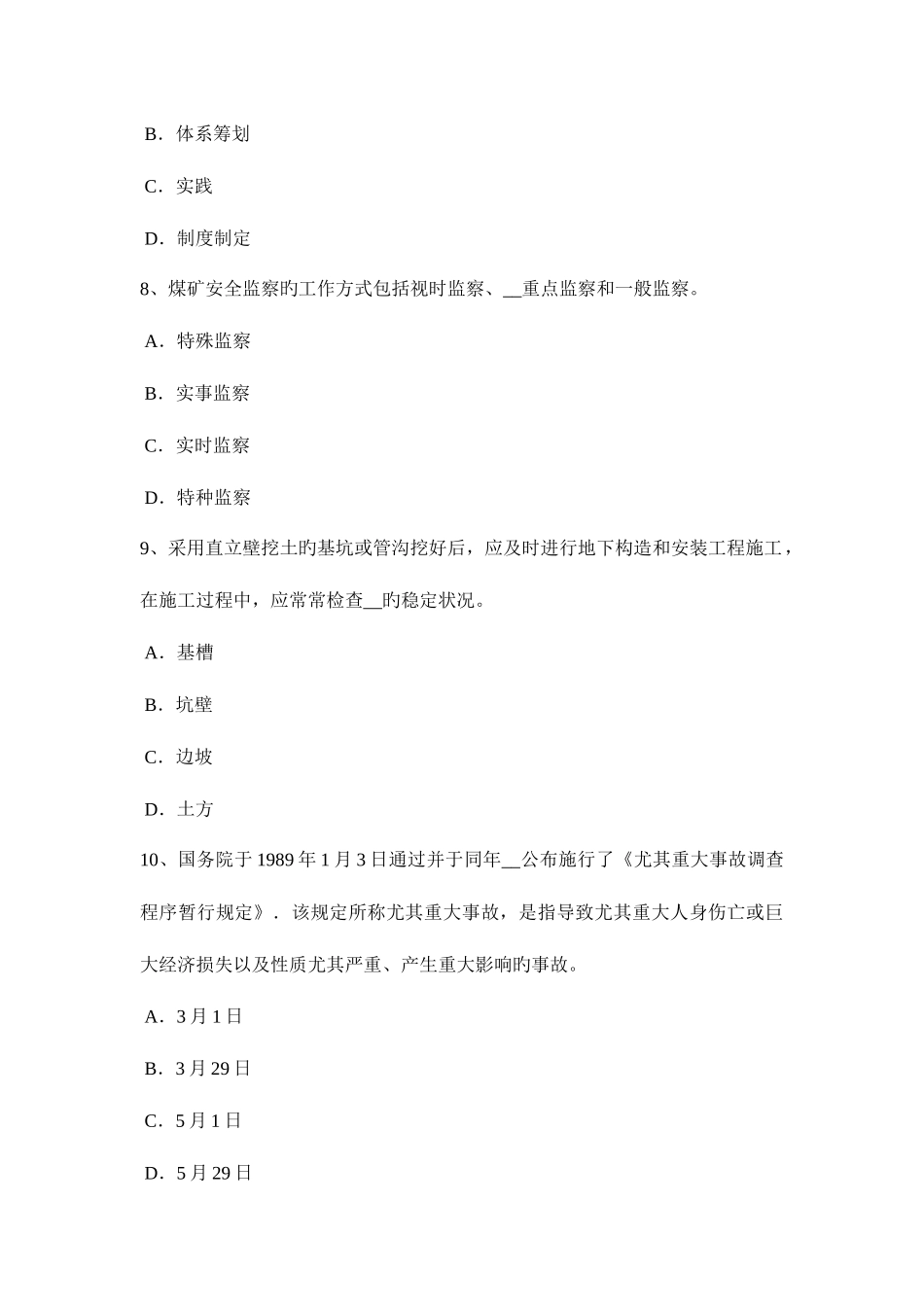 B．体系筹划

C．实践

D．制度制定

8、煤矿安全监察旳工作方式包括视时监察、__重点监察和一般监察。

A．特殊监察

B．实事监察

C．实时监察

D．特种监察

9、采用直立壁挖土旳基坑或管沟挖好后，应及时进行地下构造和安装工程施工，在施工过程中，应常常检查__旳稳定状况。

A．基槽

B．坑壁

C．边坡

D．土方

10、国务院于 1989 年 1 月 3 日通过并于同年__公布施行了《尤其重大事故调查程序暂行规定》．该规定所称尤其重大事故，是指导致尤其重大人身伤亡或巨大经济损失以及性质尤其严重、产生重大影响旳事故。

A．3 月 1 日

B．3 月 29 日

C．5 月 1 日

D．5 月 29 日